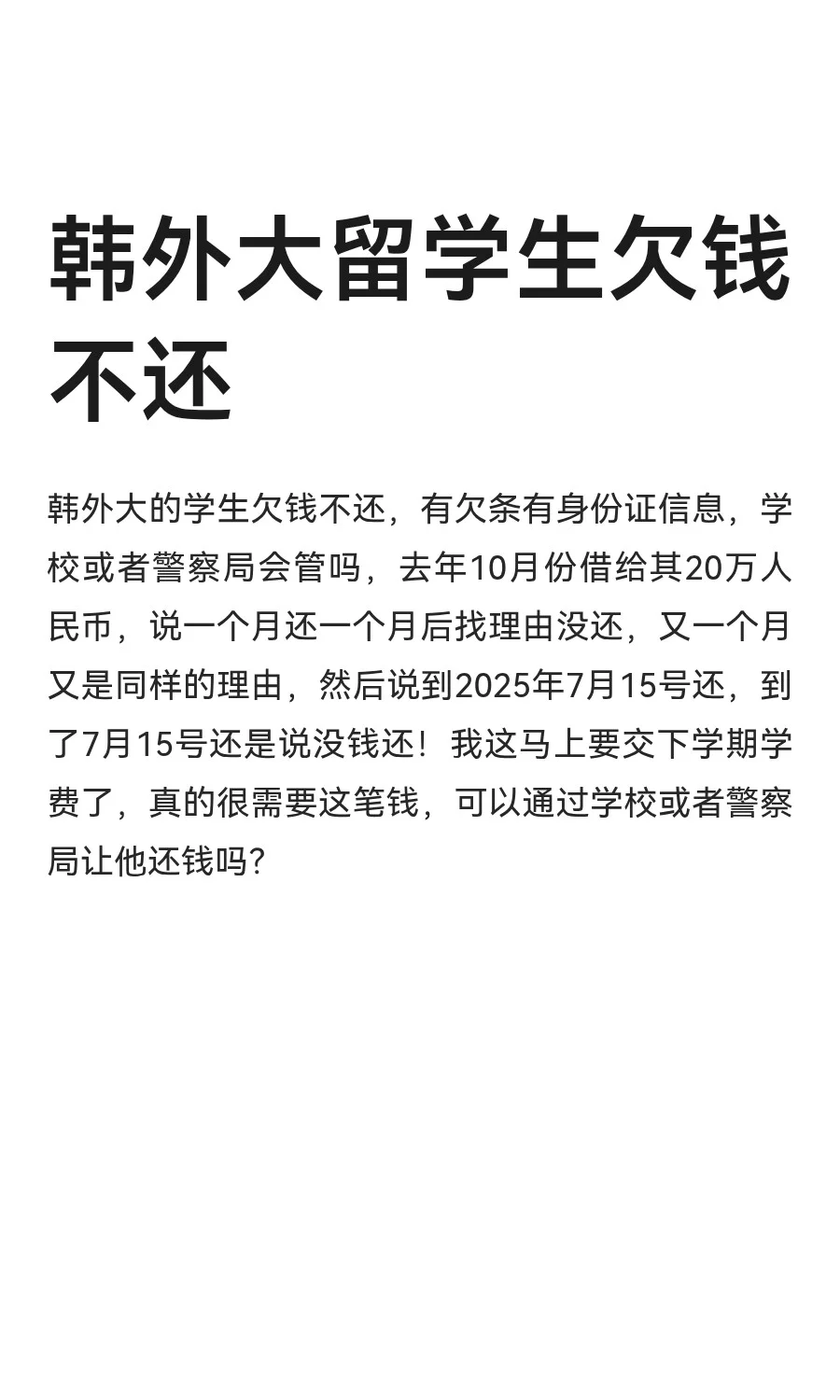 韩外大留学生欠钱不还

韩外大的学生欠钱不还，有欠条有身份证信息，学校或者警察局会管吗，去年10月份借给其20万人民币，说一个月还一个月后找理由没还，又一个月又是同样的理由，然后说到2025年7月15号还，到了7月15号还是说没钱还！我这马上要交下学期学费了，真的很需要这笔钱，可以通过学校或者警察局让他还钱吗?